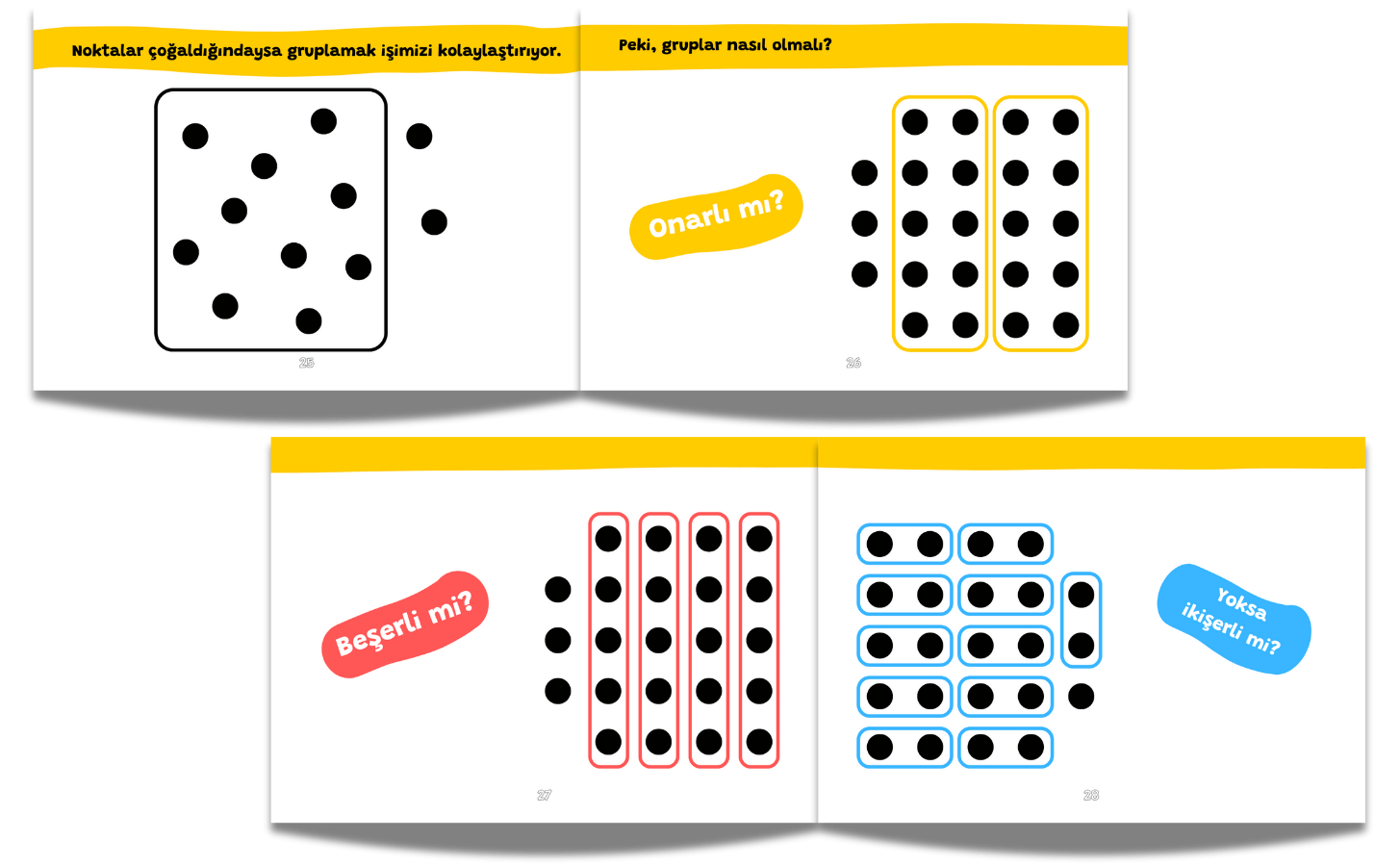 Noktalar çoğaldığındaysa gruplamak işimizi kolaylaştırıyor.

25

Peki, gruplar nasıl olmalı?

Onarlı mı?

26

Beşerli mi?

27

Yoksa ikişerli mi?

28